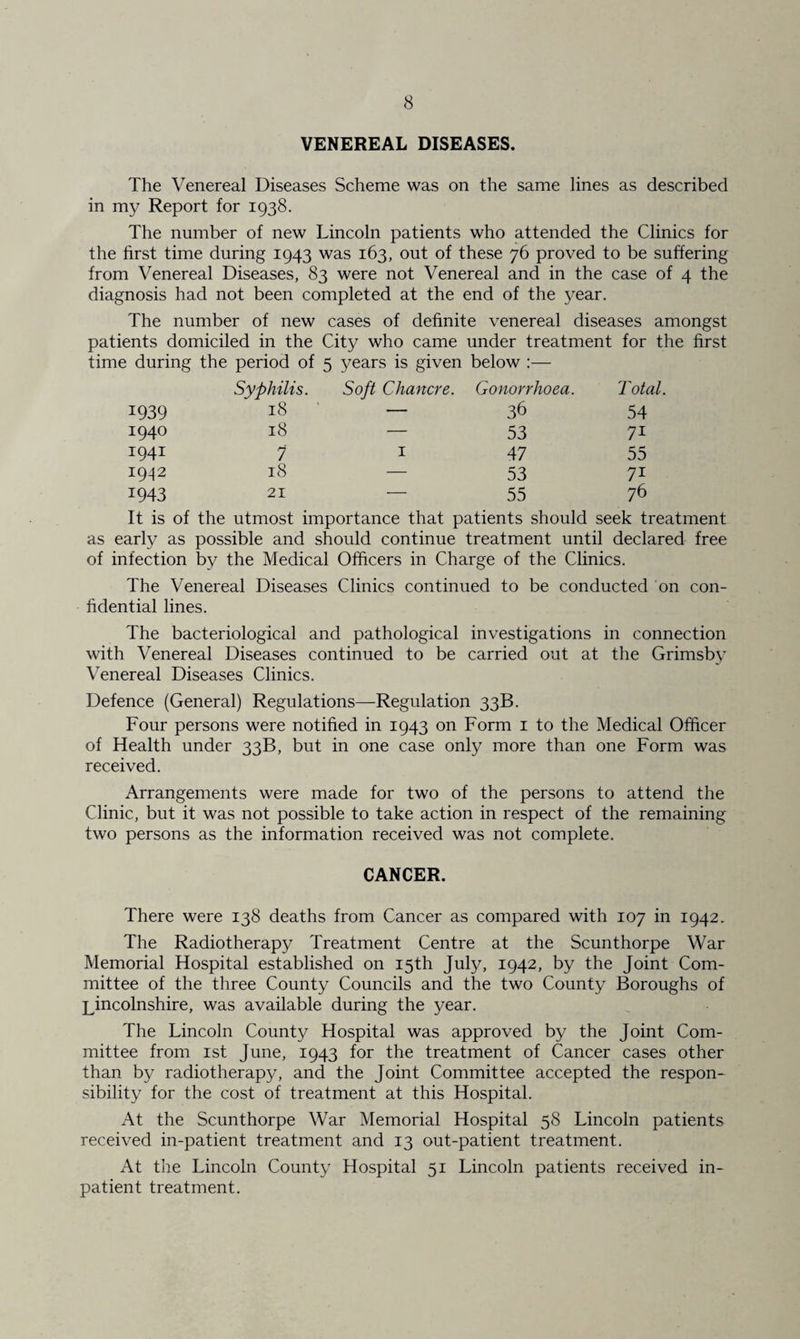 8

VENEREAL DISEASES.

The Venereal Diseases Scheme was on the same lines as described in my Report for 1938.

The number of new Lincoln patients who attended the Clinics for the first time during 1943 was 163, out of these 76 proved to be suffering from Venereal Diseases, 83 were not Venereal and in the case of 4 the diagnosis had not been completed at the end of the year.

The number of new cases of definite venereal diseases amongst patients domiciled in the City who came under treatment for the first time during the period of 5 years is given below :—

| | Syphilis. | Soft Chancre. | Gonorrhoea. | Total. |
|---|---|---|---|---|
| 1939 | 18 | — | 36 | 54 |
| 1940 | 18 | — | 53 | 71 |
| 1941 | 7 | 1 | 47 | 55 |
| 1942 | 18 | — | 53 | 71 |
| 1943 | 21 | — | 55 | 76 |

It is of the utmost importance that patients should seek treatment as early as possible and should continue treatment until declared free of infection by the Medical Officers in Charge of the Clinics.

The Venereal Diseases Clinics continued to be conducted on confidential lines.

The bacteriological and pathological investigations in connection with Venereal Diseases continued to be carried out at the Grimsby Venereal Diseases Clinics.

Defence (General) Regulations—Regulation 33B.

Four persons were notified in 1943 on Form 1 to the Medical Officer of Health under 33B, but in one case only more than one Form was received.

Arrangements were made for two of the persons to attend the Clinic, but it was not possible to take action in respect of the remaining two persons as the information received was not complete.

CANCER.

There were 138 deaths from Cancer as compared with 107 in 1942.

The Radiotherapy Treatment Centre at the Scunthorpe War Memorial Hospital established on 15th July, 1942, by the Joint Committee of the three County Councils and the two County Boroughs of Lincolnshire, was available during the year.

The Lincoln County Hospital was approved by the Joint Committee from 1st June, 1943 for the treatment of Cancer cases other than by radiotherapy, and the Joint Committee accepted the responsibility for the cost of treatment at this Hospital.

At the Scunthorpe War Memorial Hospital 58 Lincoln patients received in-patient treatment and 13 out-patient treatment.

At the Lincoln County Hospital 51 Lincoln patients received in-patient treatment.